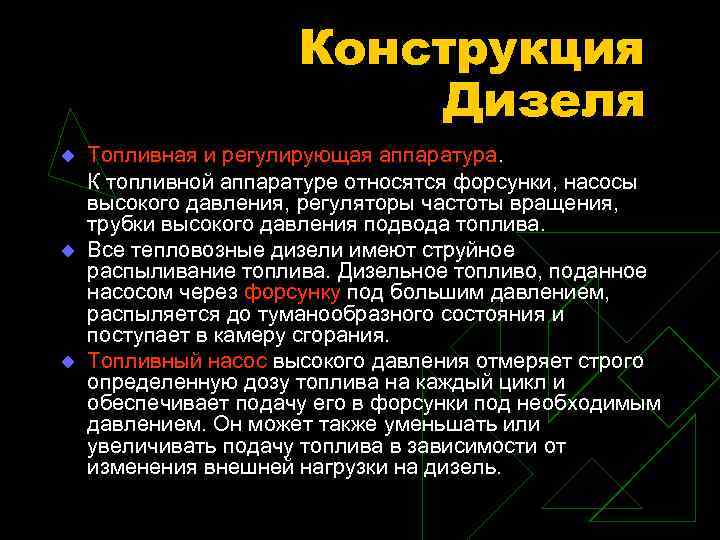 Конструкция Дизеля

Топливная и регулирующая аппаратура.

К топливной аппаратуре относятся форсунки, насосы высокого давления, регуляторы частоты вращения, трубки высокого давления подвода топлива.

Все тепловозные дизели имеют струйное распыливание топлива. Дизельное топливо, поданное насосом через форсунку под большим давлением, распыляется до туманообразного состояния и поступает в камеру сгорания.

Топливный насос высокого давления отмеряет строго определенную дозу топлива на каждый цикл и обеспечивает подачу его в форсунки под необходимым давлением. Он может также уменьшать или увеличивать подачу топлива в зависимости от изменения внешней нагрузки на дизель.